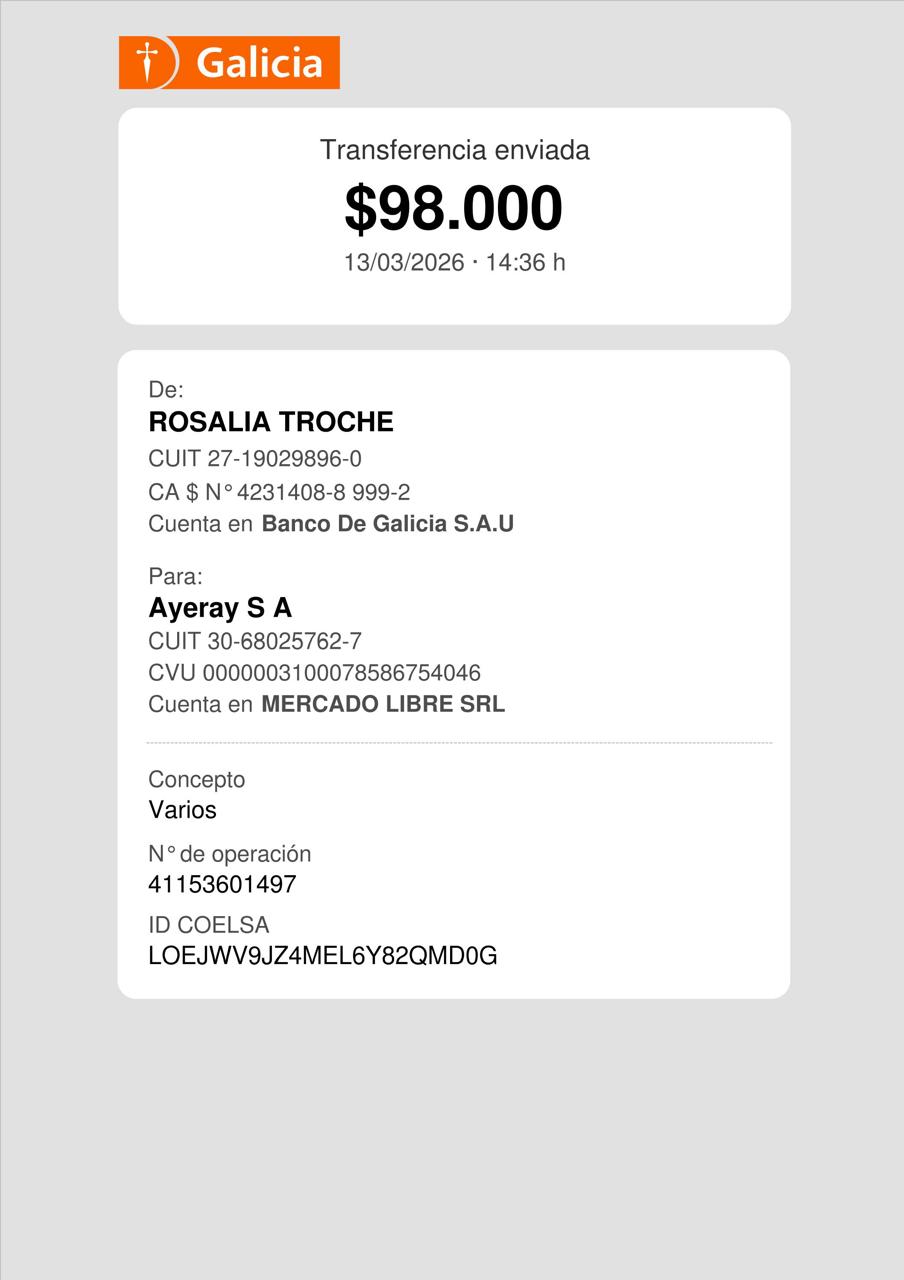 Galicia

Transferencia enviada
$98.000
13/03/2026 · 14:36 h

De:
ROSALIA TROCHE
CUIT 27-19029896-0
CA $ N° 4231408-8 999-2
Cuenta en Banco De Galicia S.A.U

Para:
Ayeray S A
CUIT 30-68025762-7
CVU 0000003100078586754046
Cuenta en MERCADO LIBRE SRL

Concepto
Varios
N° de operación
41153601497
ID COELSA
LOEJWV9JZ4MEL6Y82QMD0G